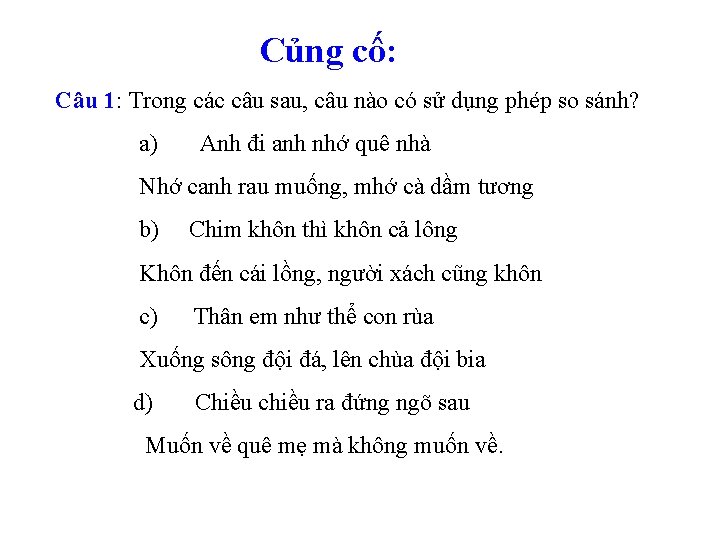 Củng cố:

Câu 1: Trong các câu sau, câu nào có sử dụng phép so sánh?

a) Anh đi anh nhớ quê nhà

Nhớ canh rau muống, mhớ cà dầm tương

b) Chim khôn thì khôn cả lông

Khôn đến cái lồng, người xách cũng khôn

c) Thân em như thể con rùa

Xuống sông đội đá, lên chùa đội bia

d) Chiều chiều ra đứng ngõ sau

Muốn về quê mẹ mà không muốn về.